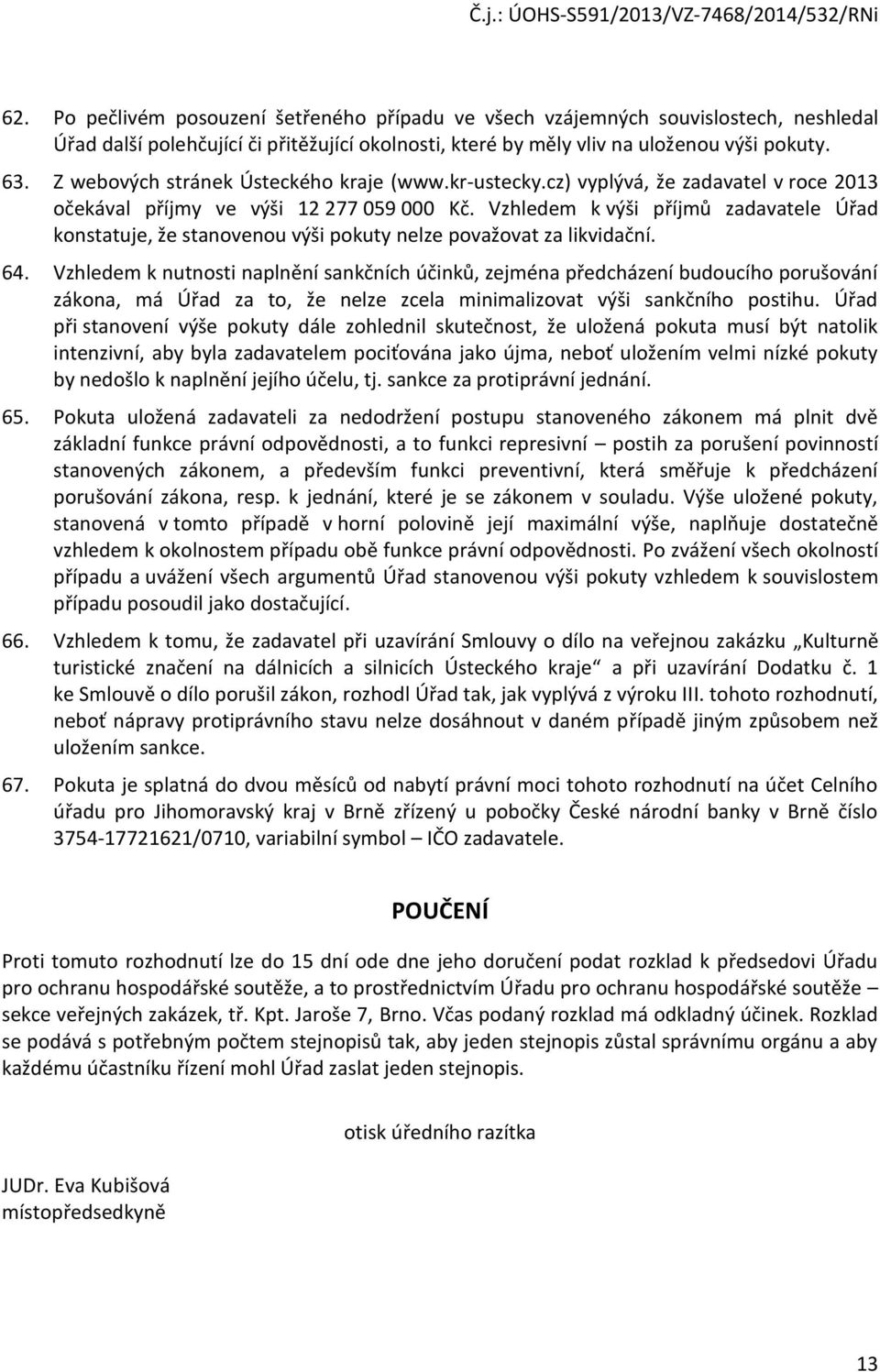 Č.j.: ÚOHS-S591/2013/VZ-7468/2014/532/RNi

62. Po pečlivém posouzení šetřeného případu ve všech vzájemných souvislostech, neshledal Úřad další polehčující či přitěžující okolnosti, které by měly vliv na uloženou výši pokuty.

63. Z webových stránek Ústeckého kraje (www.kr-ustecky.cz) vyplývá, že zadavatel v roce 2013 očekával příjmy ve výši 12 277 059 000 Kč. Vzhledem k výši příjmů zadavatele Úřad konstatuje, že stanovenou výši pokuty nelze považovat za likvidační.

64. Vzhledem k nutnosti naplnění sankčních účinků, zejména předcházení budoucího porušování zákona, má Úřad za to, že nelze zcela minimalizovat výši sankčního postihu. Úřad při stanovení výše pokuty dále zohlednil skutečnost, že uložená pokuta musí být natolik intenzivní, aby byla zadavatelem pociťována jako újma, neboť uložením velmi nízké pokuty by nedošlo k naplnění jejího účelu, tj. sankce za protiprávní jednání.

65. Pokuta uložená zadavateli za nedodržení postupu stanoveného zákonem má plnit dvě základní funkce právní odpovědnosti, a to funkci represivní – postih za porušení povinností stanovených zákonem, a především funkci preventivní, která směřuje k předcházení porušování zákona, resp. k jednání, které je se zákonem v souladu. Výše uložené pokuty, stanovená v tomto případě v horní polovině její maximální výše, naplňuje dostatečně vzhledem k okolnostem případu obě funkce právní odpovědnosti. Po zvážení všech okolností případu a uvážení všech argumentů Úřad stanovenou výši pokuty vzhledem k souvislostem případu posoudil jako dostačující.

66. Vzhledem k tomu, že zadavatel při uzavírání Smlouvy o dílo na veřejnou zakázku „Kulturně turistické značení na dálnicích a silnicích Ústeckého kraje“ a při uzavírání Dodatku č. 1 ke Smlouvě o dílo porušil zákon, rozhodl Úřad tak, jak vyplývá z výroku III. tohoto rozhodnutí, neboť nápravy protiprávního stavu nelze dosáhnout v daném případě jiným způsobem než uložením sankce.

67. Pokuta je splatná do dvou měsíců od nabytí právní moci tohoto rozhodnutí na účet Celního úřadu pro Jihomoravský kraj v Brně zřízený u pobočky České národní banky v Brně číslo 3754-17721621/0710, variabilní symbol – IČO zadavatele.

POUČENÍ

Proti tomuto rozhodnutí lze do 15 dní ode dne jeho doručení podat rozklad k předsedovi Úřadu pro ochranu hospodářské soutěže, a to prostřednictvím Úřadu pro ochranu hospodářské soutěže – sekce veřejných zakázek, tř. Kpt. Jaroše 7, Brno. Včas podaný rozklad má odkladný účinek. Rozklad se podává s potřebným počtem stejnopisů tak, aby jeden stejnopis zůstal správnímu orgánu a aby každému účastníku řízení mohl Úřad zaslat jeden stejnopis.

otisk úředního razítka

JUDr. Eva Kubišová
místopředsedkyně

13